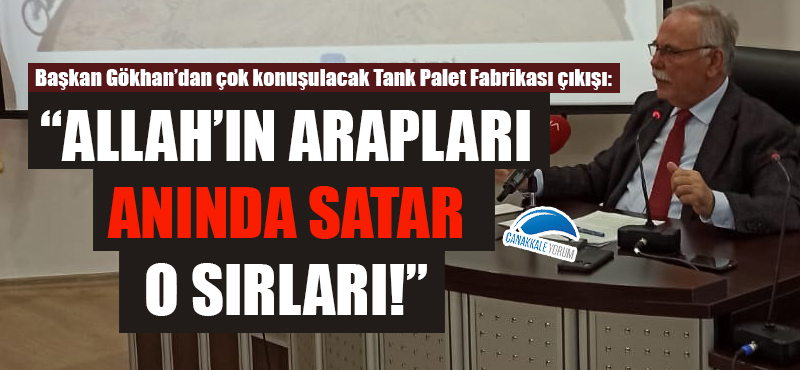 Başkan Gökhan'dan çok konuşulacak Tank Palet Fabrikası çıkışı:

"ALLAH'IN ARAPLARI ANINDA SATAR O SIRLARI!"

ÇANAKKALE YORUM